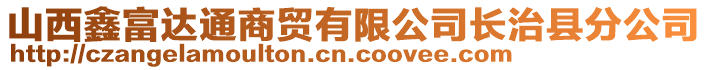 山西鑫富达通商贸有限公司长治县分公司
http://czangelamoulton.cn.coovee.com